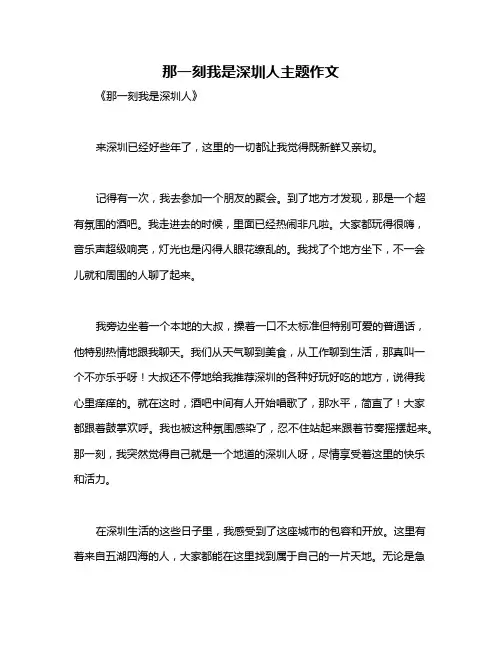 那一刻我是深圳人主题作文

《那一刻我是深圳人》

来深圳已经好些年了，这里的一切都让我觉得既新鲜又亲切。

记得有一次，我去参加一个朋友的聚会。到了地方才发现，那是一个超有氛围的酒吧。我走进去的时候，里面已经热闹非凡啦。大家都玩得很嗨，音乐声超级响亮，灯光也是闪得人眼花缭乱的。我找了个地方坐下，不一会儿就和周围的人聊了起来。

我旁边坐着一个本地的大叔，操着一口不太标准但特别可爱的普通话，他特别热情地跟我聊天。我们从天气聊到美食，从工作聊到生活，那真叫一个不亦乐乎呀！大叔还不停地给我推荐深圳的各种好玩好吃的地方，说得我心里痒痒的。就在这时，酒吧中间有人开始唱歌了，那水平，简直了！大家都跟着鼓掌欢呼。我也被这种氛围感染了，忍不住站起来跟着节奏摇摆起来。那一刻，我突然觉得自己就是一个地道的深圳人呀，尽情享受着这里的快乐和活力。

在深圳生活的这些日子里，我感受到了这座城市的包容和开放。这里有着来自五湖四海的人，大家都能在这里找到属于自己的一片天地。无论是急